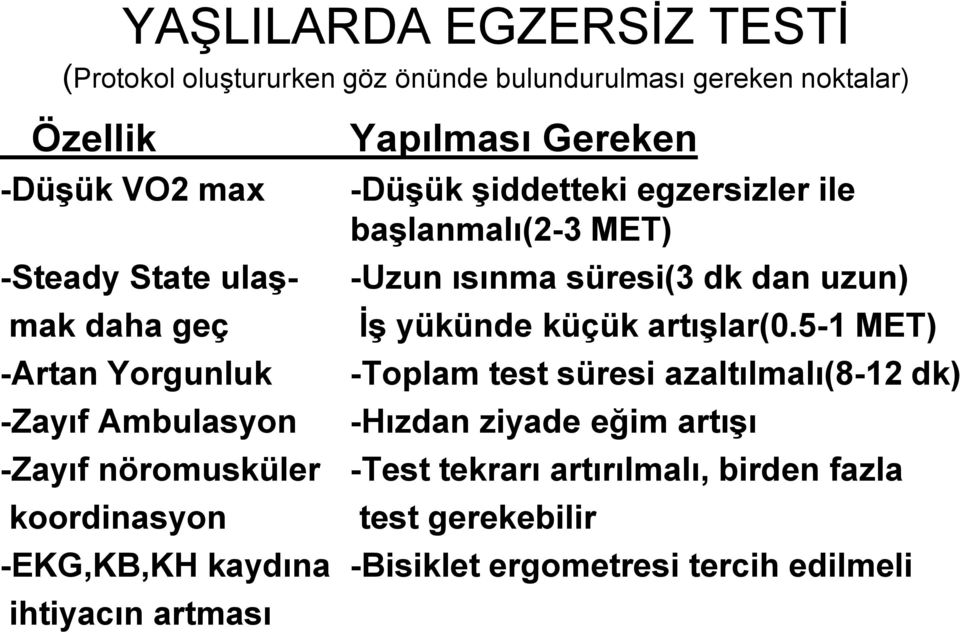 YAŞLILARDA EGZERSİZ TESTİ
(Protokol oluştururken göz önünde bulundurulması gereken noktalar)

| Özellik | Yapılması Gereken |
|---|---|
| -Düşük VO2 max | -Düşük şiddetteki egzersizler ile başlanmalı(2-3 MET) |
| -Steady State ulaşmak daha geç | -Uzun ısınma süresi(3 dk dan uzun) İş yükünde küçük artışlar(0.5-1 MET) |
| -Artan Yorgunluk | -Toplam test süresi azaltılmalı(8-12 dk) |
| -Zayıf Ambulasyon | -Hızdan ziyade eğim artışı |
| -Zayıf nöromusküler koordinasyon | -Test tekrarı artırılmalı, birden fazla test gerekebilir |
| -EKG,KB,KH kaydına ihtiyacın artması | -Bisiklet ergometresi tercih edilmeli |